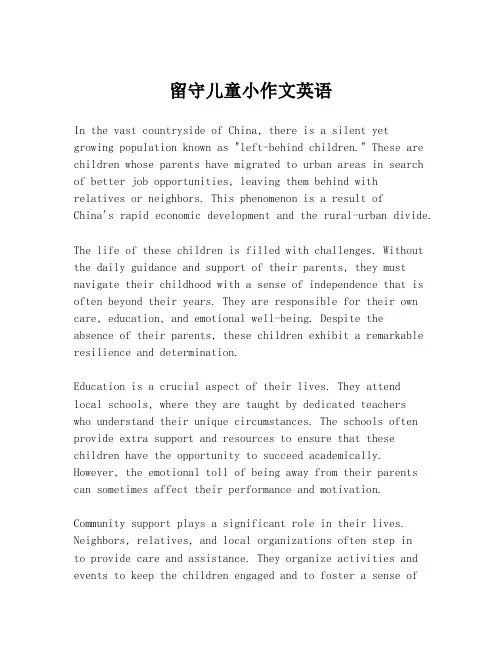 留守儿童小作文英语

In the vast countryside of China, there is a silent yet growing population known as "left-behind children." These are children whose parents have migrated to urban areas in search of better job opportunities, leaving them behind with relatives or neighbors. This phenomenon is a result of China's rapid economic development and the rural-urban divide.

The life of these children is filled with challenges. Without the daily guidance and support of their parents, they must navigate their childhood with a sense of independence that is often beyond their years. They are responsible for their own care, education, and emotional well-being. Despite the absence of their parents, these children exhibit a remarkable resilience and determination.

Education is a crucial aspect of their lives. They attend local schools, where they are taught by dedicated teachers who understand their unique circumstances. The schools often provide extra support and resources to ensure that these children have the opportunity to succeed academically. However, the emotional toll of being away from their parents can sometimes affect their performance and motivation.

Community support plays a significant role in their lives. Neighbors, relatives, and local organizations often step in to provide care and assistance. They organize activities and events to keep the children engaged and to foster a sense of